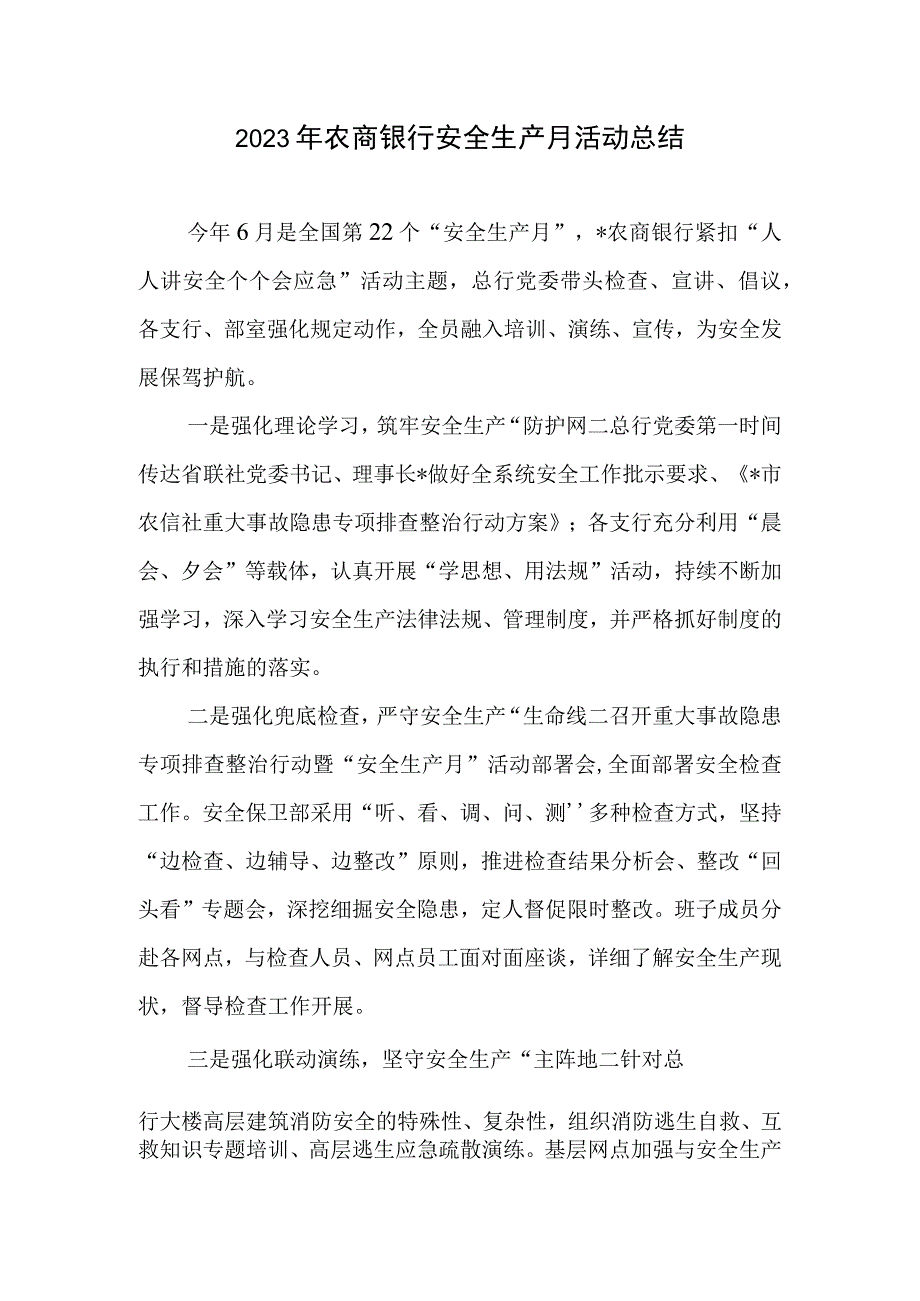 2023年农商银行安全生产月活动总结

今年6月是全国第22个“安全生产月”，*农商银行紧扣“人人讲安全个个会应急”活动主题，总行党委带头检查、宣讲、倡议，各支行、部室强化规定动作，全员融入培训、演练、宣传，为安全发展保驾护航。

一是强化理论学习，筑牢安全生产“防护网二总行党委第一时间传达省联社党委书记、理事长*做好全系统安全工作批示要求、《*市农信社重大事故隐患专项排查整治行动方案》；各支行充分利用“晨会、夕会”等载体，认真开展“学思想、用法规”活动，持续不断加强学习，深入学习安全生产法律法规、管理制度，并严格抓好制度的执行和措施的落实。

二是强化兜底检查，严守安全生产“生命线二召开重大事故隐患专项排查整治行动暨“安全生产月”活动部署会,全面部署安全检查工作。安全保卫部采用“听、看、调、问、测’’多种检查方式，坚持“边检查、边辅导、边整改”原则，推进检查结果分析会、整改“回头看”专题会，深挖细掘安全隐患，定人督促限时整改。班子成员分赴各网点，与检查人员、网点员工面对面座谈，详细了解安全生产现状，督导检查工作开展。

三是强化联动演练，坚守安全生产“主阵地二针对总

行大楼高层建筑消防安全的特殊性、复杂性，组织消防逃生自救、互救知识专题培训、高层逃生应急疏散演练。基层网点加强与安全生产